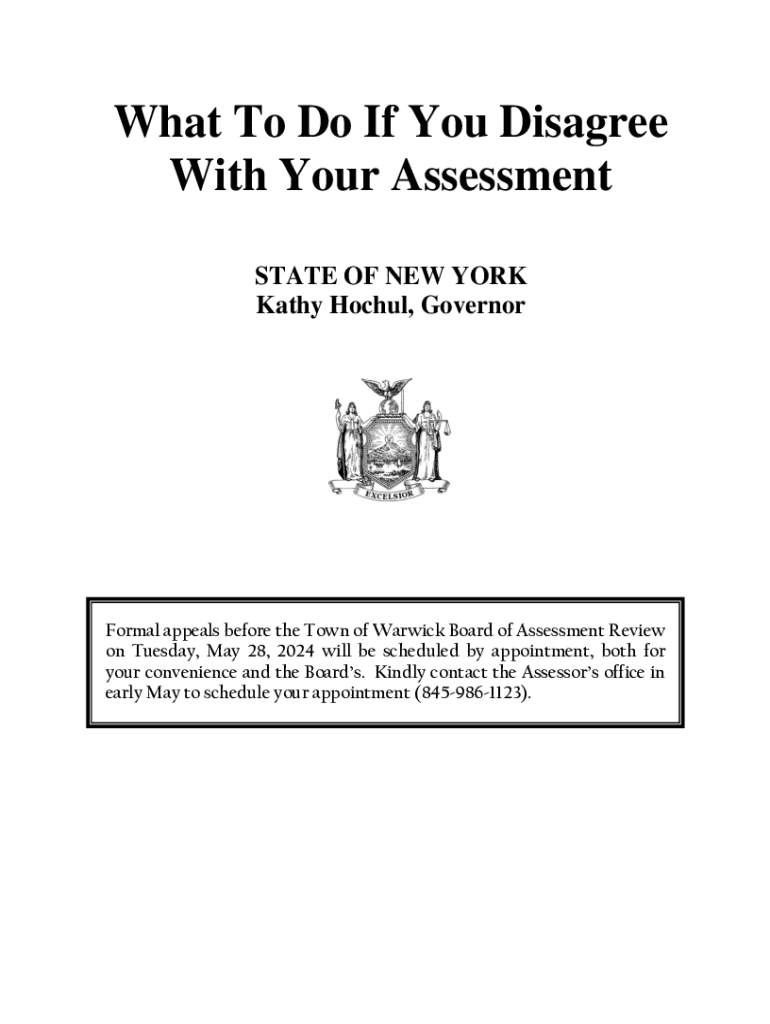 What To Do If You Disagree With Your Assessment

STATE OF NEW YORK
Kathy Hochul, Governor

EXCELSIOR

Formal appeals before the Town of Warwick Board of Assessment Review on Tuesday, May 28, 2024 will be scheduled by appointment, both for your convenience and the Board's. Kindly contact the Assessor's office in early May to schedule your appointment (845-986-1123).